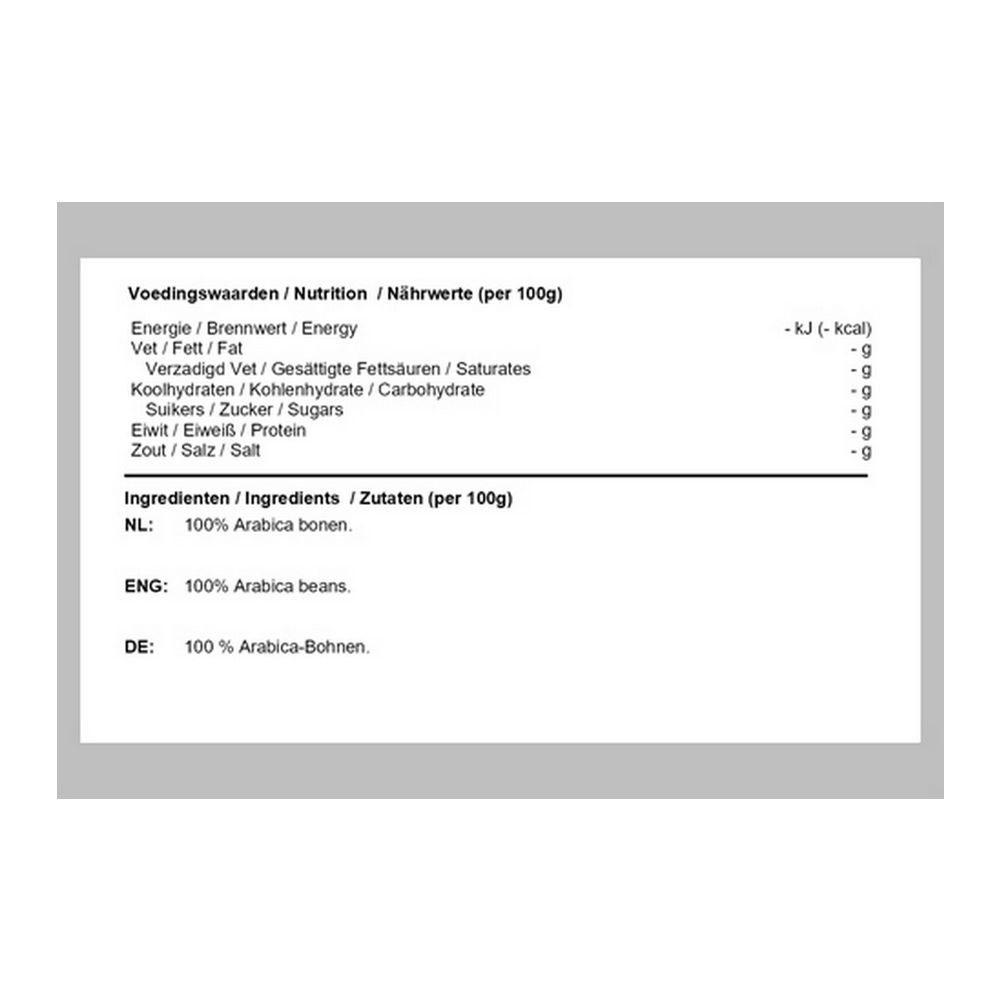 Voedingswaarden / Nutrition / Nährwerte (per 100g)

| | |
|---|---|
| Energie / Brennwert / Energy | - kJ (- kcal) |
| Vet / Fett / Fat | - g |
| Verzadigd Vet / Gesättigte Fettsäuren / Saturates | - g |
| Koolhydraten / Kohlenhydrate / Carbohydrate | - g |
| Suikers / Zucker / Sugars | - g |
| Eiwit / Eiweiß / Protein | - g |
| Zout / Salz / Salt | - g |

Ingredienten / Ingredients / Zutaten (per 100g)

NL: 100% Arabica bonen.

ENG: 100% Arabica beans.

DE: 100 % Arabica-Bohnen.